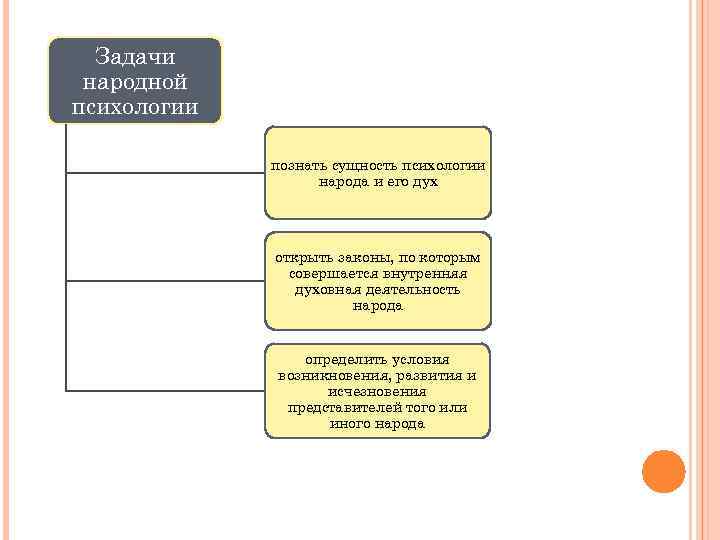 Задачи народной психологии

познать сущность психологии народа и его дух

открыть законы, по которым совершается внутренняя духовная деятельность народа

определить условия возникновения, развития и исчезновения представителей того или иного народа